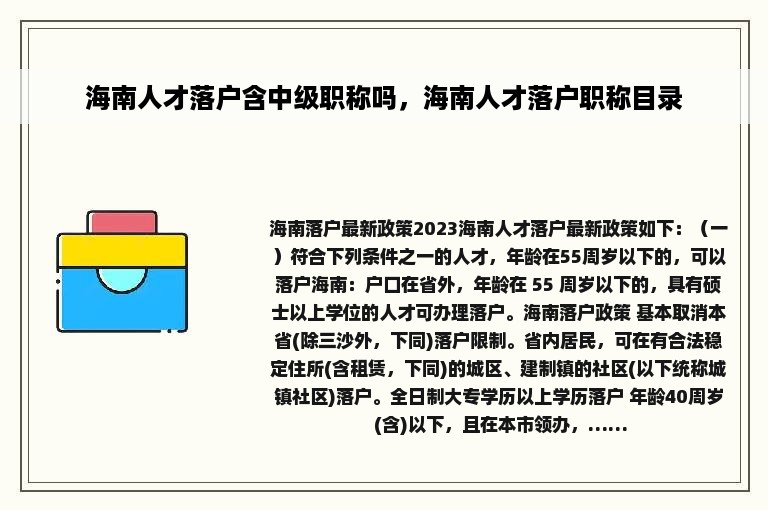 海南人才落户含中级职称吗，海南人才落户职称目录

海南落户最新政策2023海南人才落户最新政策如下：（一）符合下列条件之一的人才，年龄在55周岁以下的，可以落户海南：户口在省外，年龄在 55 周岁以下的，具有硕士以上学位的人才可办理落户。海南落户政策 基本取消本省(除三沙外，下同)落户限制。省内居民，可在有合法稳定住所(含租赁，下同)的城区、建制镇的社区(以下统称城镇社区)落户。全日制大专学历以上学历落户 年龄40周岁(含)以下，且在本市领办，......